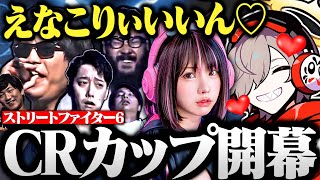 えなこりぃぃぃん♡

ストリートファイター6

CRカップ開幕